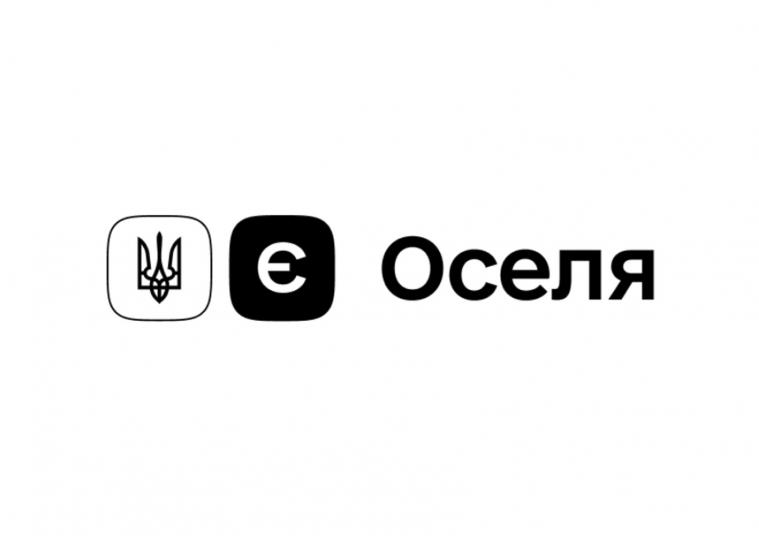 Є Оселя